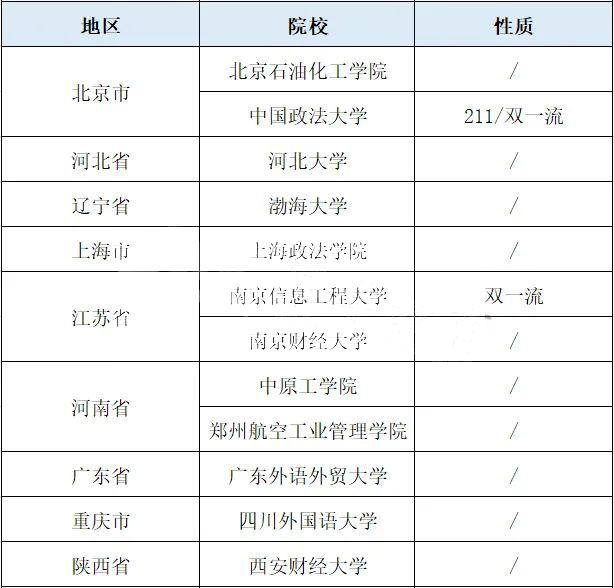 | 地区 | 院校 | 性质 |
|---|---|---|
| 北京市 | 北京石油化工学院 | / |
| | 中国政法大学 | 211/双一流 |
| 河北省 | 河北大学 | / |
| 辽宁省 | 渤海大学 | / |
| 上海市 | 上海政法学院 | / |
| 江苏省 | 南京信息工程大学 | 双一流 |
| | 南京财经大学 | / |
| 河南省 | 中原工学院 | / |
| | 郑州航空工业管理学院 | / |
| 广东省 | 广东外语外贸大学 | / |
| 重庆市 | 四川外国语大学 | / |
| 陕西省 | 西安财经大学 | / |